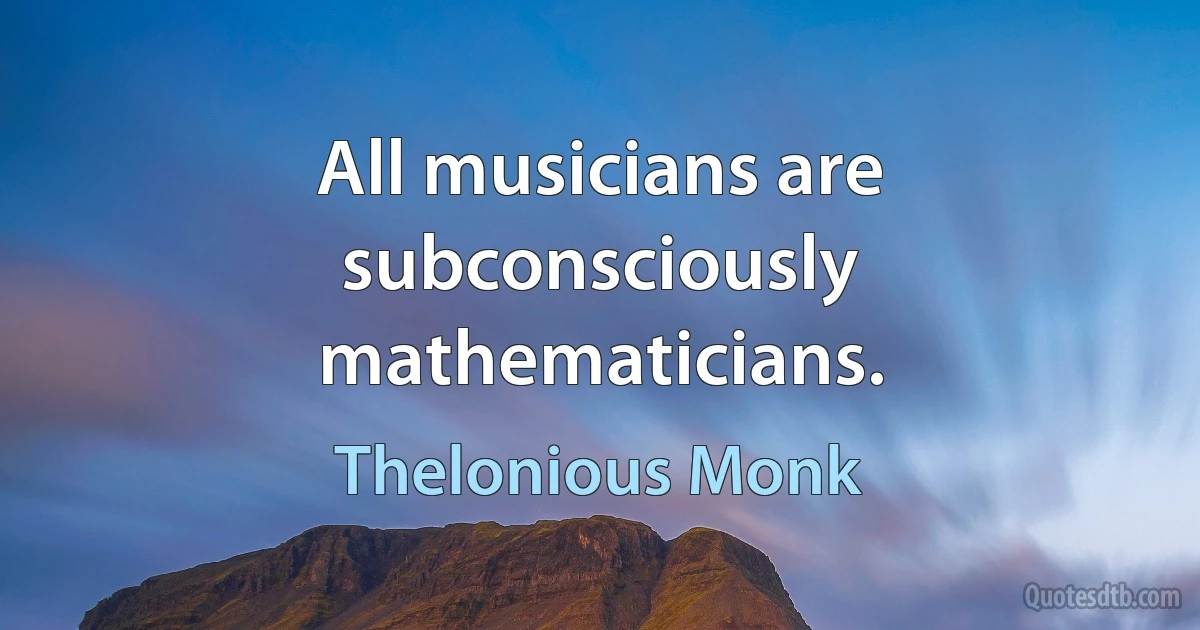 All musicians are subconsciously mathematicians.

Thelonious Monk

Quotesdtb.com